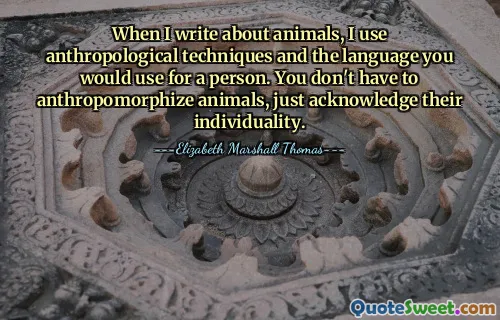 When I write about animals, I use anthropological techniques and the language you would use for a person. You don't have to anthropomorphize animals, just acknowledge their individuality.

---Elizabeth Marshall Thomas---

QuoteSweet.com